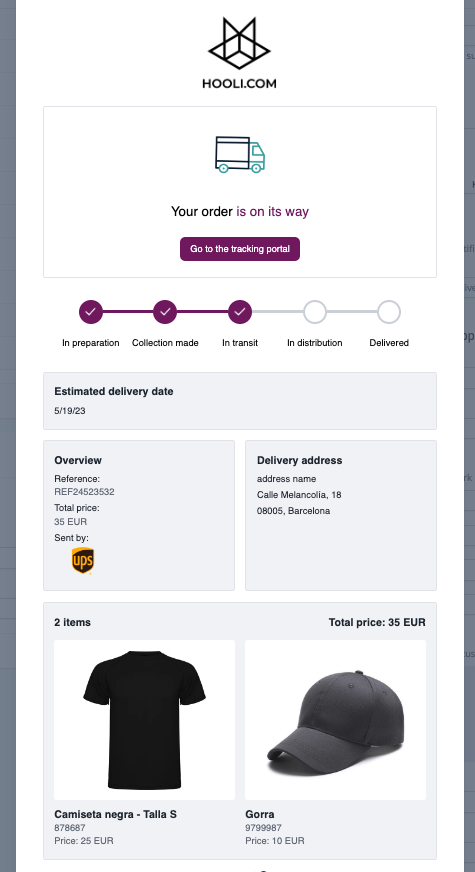 HOOLI.COM

Your order is on its way

Go to the tracking portal

In preparation

Collection made

In transit

In distribution

Delivered

Estimated delivery date

5/19/23

Overview

Reference:
REF24523532

Total price:
35 EUR

Sent by:

ups

Delivery address

address name
Calle Melancolía, 18
08005, Barcelona

2 items

Total price: 35 EUR

Camiseta negra - Talla S
878687
Price: 25 EUR

Gorra
9799987
Price: 10 EUR